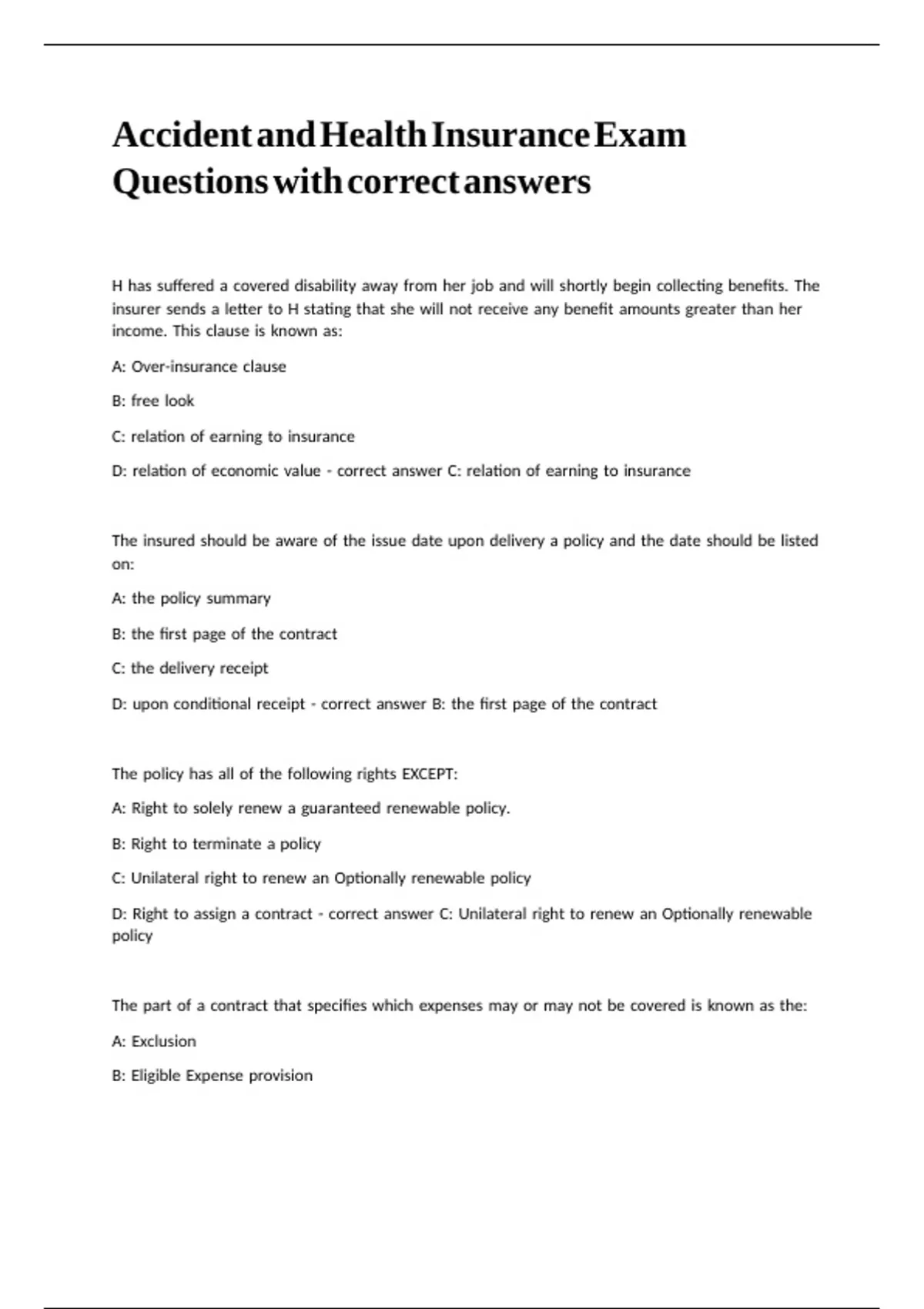 Accident and Health Insurance Exam Questions with correct answers

H has suffered a covered disability away from her job and will shortly begin collecting benefits. The insurer sends a letter to H stating that she will not receive any benefit amounts greater than her income. This clause is known as:

A: Over-insurance clause

B: free look

C: relation of earning to insurance

D: relation of economic value - correct answer C: relation of earning to insurance

The insured should be aware of the issue date upon delivery a policy and the date should be listed on:

A: the policy summary

B: the first page of the contract

C: the delivery receipt

D: upon conditional receipt - correct answer B: the first page of the contract

The policy has all of the following rights EXCEPT:

A: Right to solely renew a guaranteed renewable policy.

B: Right to terminate a policy

C: Unilateral right to renew an Optionally renewable policy

D: Right to assign a contract - correct answer C: Unilateral right to renew an Optionally renewable policy

The part of a contract that specifies which expenses may or may not be covered is known as the:

A: Exclusion

B: Eligible Expense provision